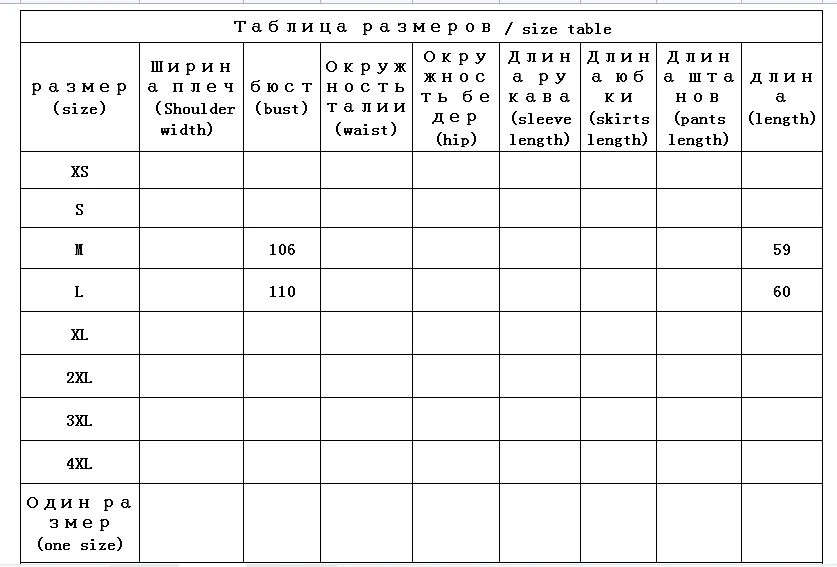 Таблица размеров / size table

| размер (size) | Ширина плеч (Shoulder width) | бюст (bust) | Окружность талии (waist) | Окружность бедер (hip) | Длина рукава (sleeve length) | Длина юбки (skirts length) | Длина штанов (pants length) | длина (length) |
|---|---|---|---|---|---|---|---|---|
| XS | | | | | | | | |
| S | | | | | | | | |
| M | | 106 | | | | | | 59 |
| L | | 110 | | | | | | 60 |
| XL | | | | | | | | |
| 2XL | | | | | | | | |
| 3XL | | | | | | | | |
| 4XL | | | | | | | | |
| Один размер (one size) | | | | | | | | |